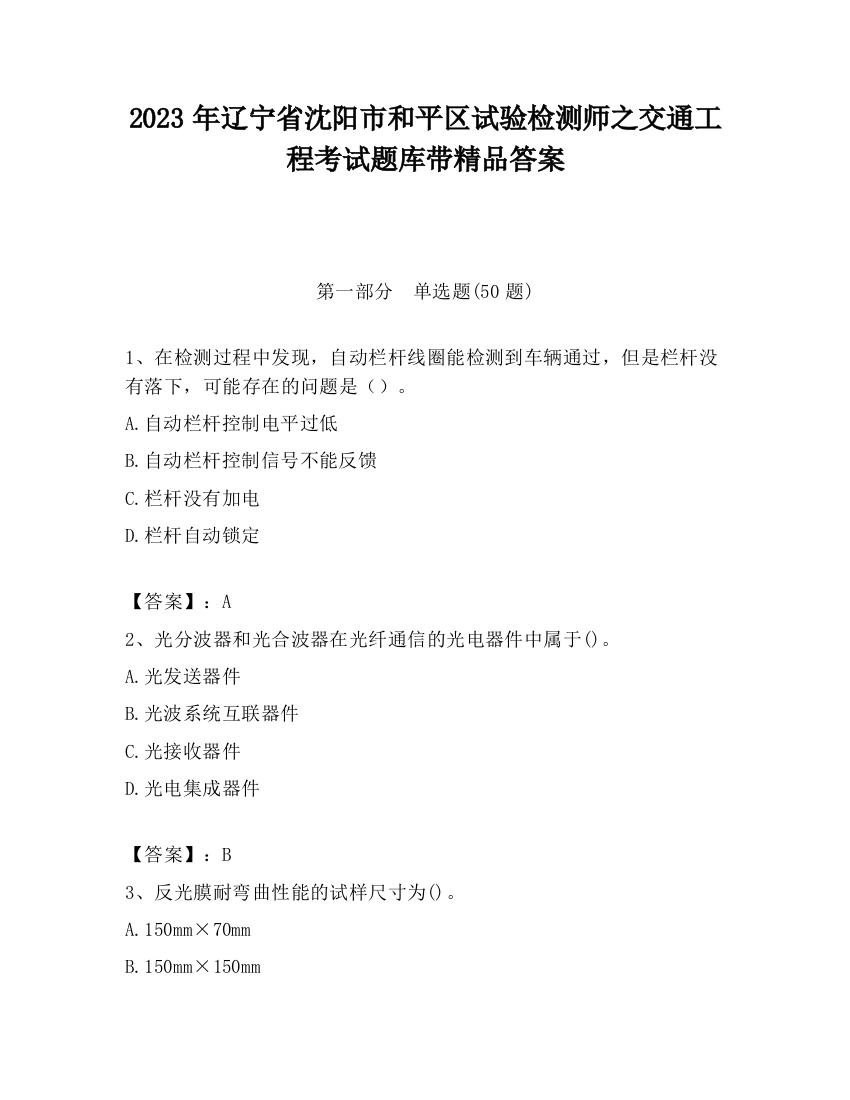 2023 年辽宁省沈阳市和平区试验检测师之交通工程考试题库带精品答案

第一部分　单选题(50 题)

1、在检测过程中发现，自动栏杆线圈能检测到车辆通过，但是栏杆没有落下，可能存在的问题是（）。

A.自动栏杆控制电平过低

B.自动栏杆控制信号不能反馈

C.栏杆没有加电

D.栏杆自动锁定

【答案】：A

2、光分波器和光合波器在光纤通信的光电器件中属于()。

A.光发送器件

B.光波系统互联器件

C.光接收器件

D.光电集成器件

【答案】：B

3、反光膜耐弯曲性能的试样尺寸为()。

A.150mm×70mm

B.150mm×150mm